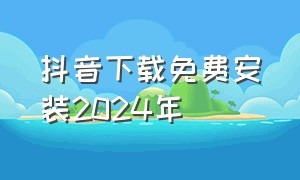 抖音下载免费安装2024年